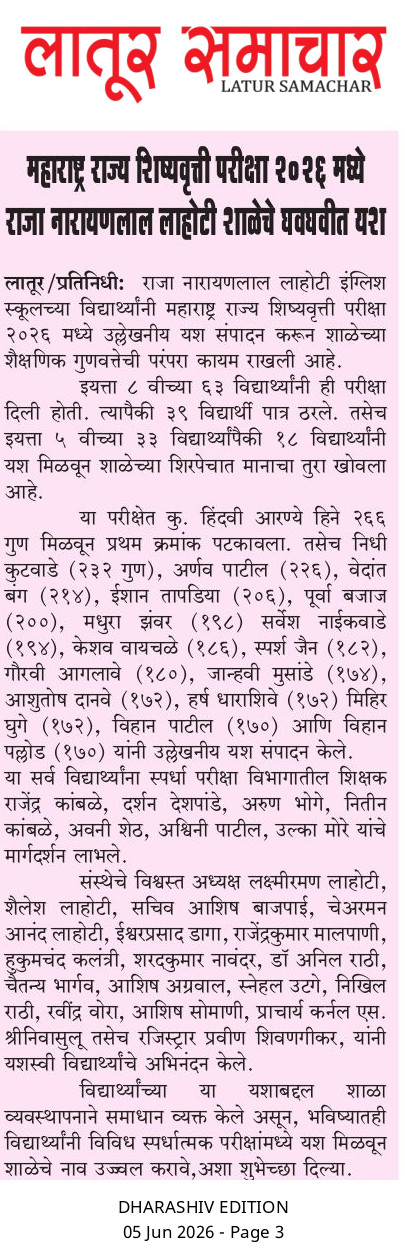 लातूर समाचार
LATUR SAMACHAR

महाराष्ट्र राज्य शिष्यवृत्ती परीक्षा २०२६ मध्ये राजा नारायणलाल लाहोटी शाळेचे घवघवीत यश

लातूर/प्रतिनिधी: राजा नारायणलाल लाहोटी इंग्लिश स्कूलच्या विद्यार्थ्यांनी महाराष्ट्र राज्य शिष्यवृत्ती परीक्षा २०२६ मध्ये उल्लेखनीय यश संपादन करून शाळेच्या शैक्षणिक गुणवत्तेची परंपरा कायम राखली आहे.

इयत्ता ८ वीच्या ६३ विद्यार्थ्यांनी ही परीक्षा दिली होती. त्यापैकी ३९ विद्यार्थी पात्र ठरले. तसेच इयत्ता ५ वीच्या ३३ विद्यार्थ्यांपैकी १८ विद्यार्थ्यांनी यश मिळवून शाळेच्या शिरपेचात मानाचा तुरा खोवला आहे.

या परीक्षेत कु. हिंदवी आरण्ये हिने २६६ गुण मिळवून प्रथम क्रमांक पटकावला. तसेच निधी कुटवाडे (२३२ गुण), अर्णव पाटील (२२६), वेदांत बंग (२१४), ईशान तापडिया (२०६), पूर्वा बजाज (२००), मधुरा झंवर (१९८) सर्वेश नाईकवाडे (१९४), केशव वायचळे (१८६), स्पर्श जैन (१८२), गौरवी आगलावे (१८०), जान्हवी मुसांडे (१७४), आशुतोष दानवे (१७२), हर्ष धाराशिवे (१७२) मिहिर घुगे (१७२), विहान पाटील (१७०) आणि विहान पल्लोड (१७०) यांनी उल्लेखनीय यश संपादन केले. या सर्व विद्यार्थ्यांना स्पर्धा परीक्षा विभागातील शिक्षक राजेंद्र कांबळे, दर्शन देशपांडे, अरुण भोगे, नितीन कांबळे, अवनी शेठ, अश्विनी पाटील, उल्का मोरे यांचे मार्गदर्शन लाभले.

संस्थेचे विश्वस्त अध्यक्ष लक्ष्मीरमण लाहोटी, शैलेश लाहोटी, सचिव आशिष बाजपाई, चेअरमन आनंद लाहोटी, ईश्वरप्रसाद डागा, राजेंद्रकुमार मालपाणी, हुकुमचंद कलंत्री, शरदकुमार नावंदर, डॉ अनिल राठी, चैतन्य भार्गव, आशिष अग्रवाल, स्नेहल उटगे, निखिल राठी, रवींद्र वोरा, आशिष सोमाणी, प्राचार्य कर्नल एस. श्रीनिवासुलू तसेच रजिस्ट्रार प्रवीण शिवणगीकर, यांनी यशस्वी विद्यार्थ्यांचे अभिनंदन केले.

विद्यार्थ्यांच्या या यशाबद्दल शाळा व्यवस्थापनाने समाधान व्यक्त केले असून, भविष्यातही विद्यार्थ्यांनी विविध स्पर्धात्मक परीक्षांमध्ये यश मिळवून शाळेचे नाव उज्वल करावे,अशा शुभेच्छा दिल्या.

DHARASHIV EDITION
05 Jun 2026 - Page 3